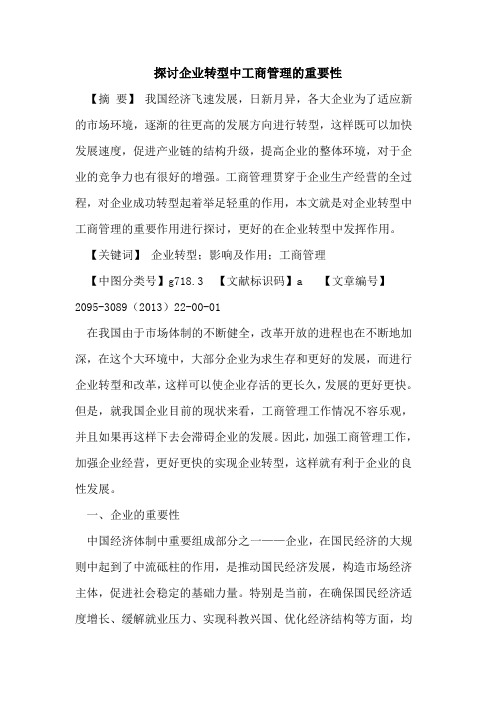 探讨企业转型中工商管理的重要性

【摘　要】 我国经济飞速发展，日新月异，各大企业为了适应新的市场环境，逐渐的往更高的发展方向进行转型，这样既可以加快发展速度，促进产业链的结构升级，提高企业的整体环境，对于企业的竞争力也有很好的增强。工商管理贯穿于企业生产经营的全过程，对企业成功转型起着举足轻重的作用，本文就是对企业转型中工商管理的重要作用进行探讨，更好的在企业转型中发挥作用。

【关键词】 企业转型；影响及作用；工商管理

【中图分类号】g718.3　【文献标识码】a　【文章编号】2095-3089（2013）22-00-01

在我国由于市场体制的不断健全，改革开放的进程也在不断地加深，在这个大环境中，大部分企业为求生存和更好的发展，而进行企业转型和改革，这样可以使企业存活的更长久，发展的更好更快。但是，就我国企业目前的现状来看，工商管理工作情况不容乐观，并且如果再这样下去会滞碍企业的发展。因此，加强工商管理工作，加强企业经营，更好更快的实现企业转型，这样就有利于企业的良性发展。

一、企业的重要性

中国经济体制中重要组成部分之一——企业，在国民经济的大规则中起到了中流砥柱的作用，是推动国民经济发展，构造市场经济主体，促进社会稳定的基础力量。特别是当前，在确保国民经济适度增长、缓解就业压力、实现科教兴国、优化经济结构等方面，均